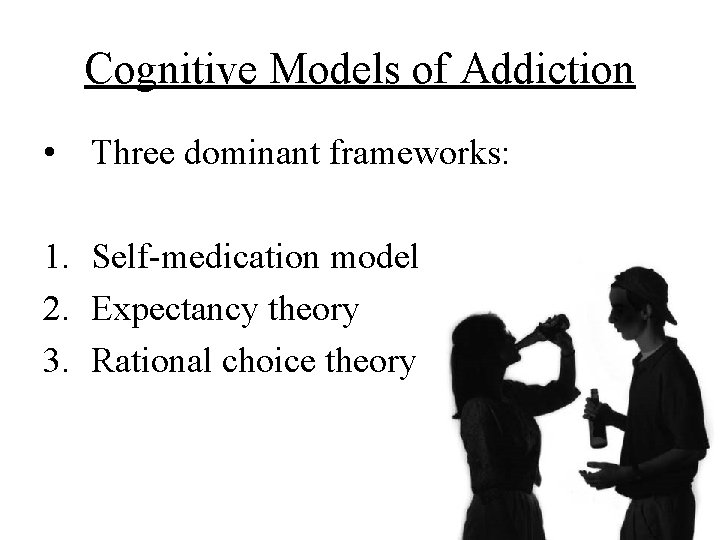 Cognitive Models of Addiction

• Three dominant frameworks:

1. Self-medication model
2. Expectancy theory
3. Rational choice theory